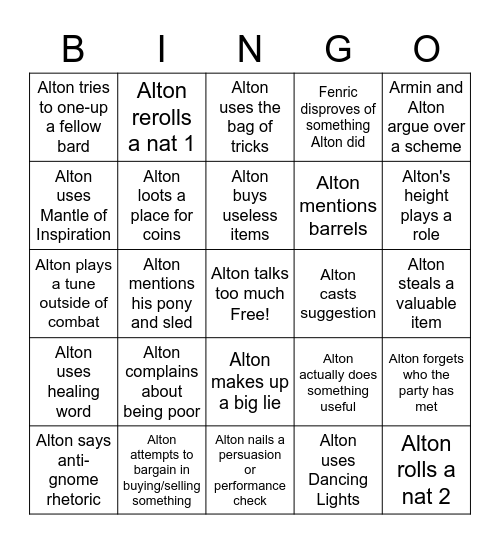 | B | I | N | G | O |
|---|---|---|---|---|
| Alton tries to one-up a fellow bard | Alton rerolls a nat 1 | Alton uses the bag of tricks | Fenric disproves of something Alton did | Armin and Alton argue over a scheme |
| Alton uses Mantle of Inspiration | Alton loots a place for coins | Alton buys useless items | Alton mentions barrels | Alton's height plays a role |
| Alton plays a tune outside of combat | Alton mentions his pony and sled | Alton talks too much Free! | Alton casts suggestion | Alton steals a valuable item |
| Alton uses healing word | Alton complains about being poor | Alton makes up a big lie | Alton actually does something useful | Alton forgets who the party has met |
| Alton says anti-gnome rhetoric | Alton attempts to bargain in buying/selling something | Alton nails a persuasion or performance check | Alton uses Dancing Lights | Alton rolls a nat 2 |